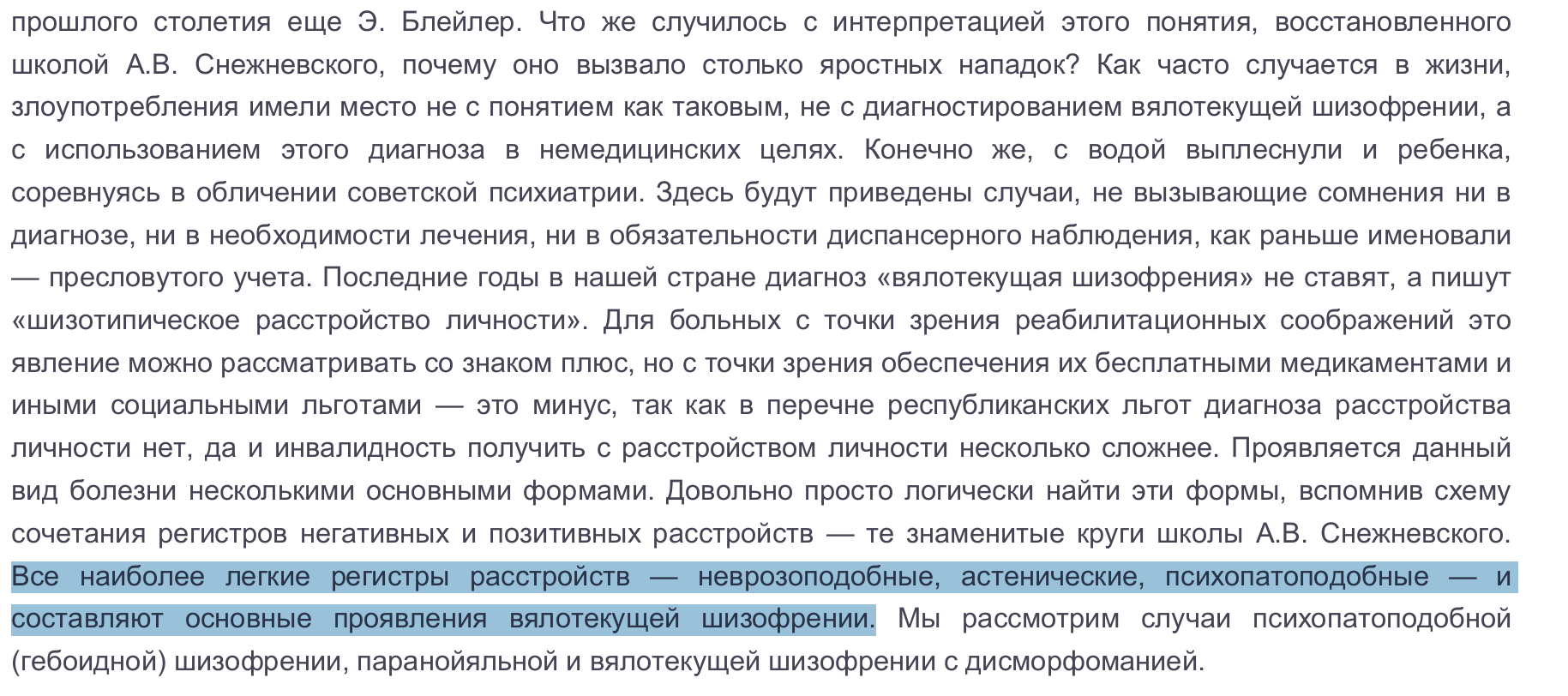 прошлого столетия еще Э. Блейлер. Что же случилось с интерпретацией этого понятия, восстановленного школой А.В. Снежневского, почему оно вызвало столько яростных нападок? Как часто случается в жизни, злоупотребления имели место не с понятием как таковым, не с диагностированием вялотекущей шизофрении, а с использованием этого диагноза в немедицинских целях. Конечно же, с водой выплеснули и ребенка, соревнуясь в обличении советской психиатрии. Здесь будут приведены случаи, не вызывающие сомнения ни в диагнозе, ни в необходимости лечения, ни в обязательности диспансерного наблюдения, как раньше именовали — пресловутого учета. Последние годы в нашей стране диагноз «вялотекущая шизофрения» не ставят, а пишут «шизотипическое расстройство личности». Для больных с точки зрения реабилитационных соображений это явление можно рассматривать со знаком плюс, но с точки зрения обеспечения их бесплатными медикаментами и иными социальными льготами — это минус, так как в перечне республиканских льгот диагноза расстройства личности нет, да и инвалидность получить с расстройством личности несколько сложнее. Проявляется данный вид болезни несколькими основными формами. Довольно просто логически найти эти формы, вспомнив схему сочетания регистров негативных и позитивных расстройств — те знаменитые круги школы А.В. Снежневского. Все наиболее легкие регистры расстройств — неврозоподобные, астенические, психопатоподобные — и составляют основные проявления вялотекущей шизофрении. Мы рассмотрим случаи психопатоподобной (гебоидной) шизофрении, паранойяльной и вялотекущей шизофрении с дисморфоманией.